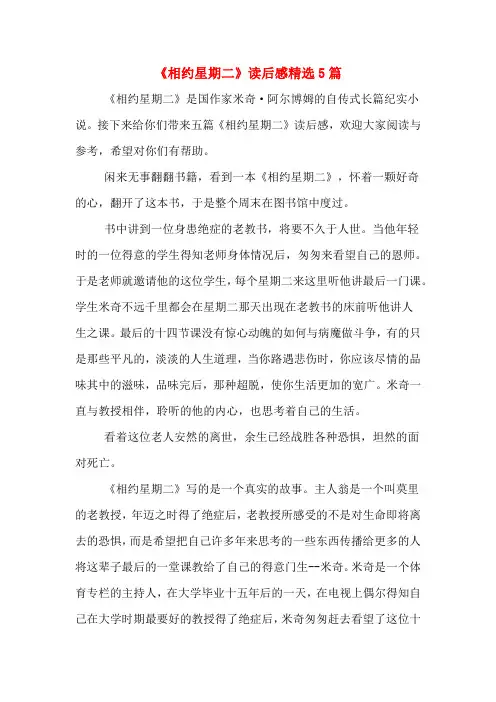 《相约星期二》读后感精选5篇

《相约星期二》是国作家米奇·阿尔博姆的自传式长篇纪实小说。接下来给你们带来五篇《相约星期二》读后感，欢迎大家阅读与参考，希望对你们有帮助。

闲来无事翻翻书籍，看到一本《相约星期二》，怀着一颗好奇的心，翻开了这本书，于是整个周末在图书馆中度过。

书中讲到一位身患绝症的老教书，将要不久于人世。当他年轻时的一位得意的学生得知老师身体情况后，匆匆来看望自己的恩师。于是老师就邀请他的这位学生，每个星期二来这里听他讲最后一门课。学生米奇不远千里都会在星期二那天出现在老教书的床前听他讲人生之课。最后的十四节课没有惊心动魄的如何与病魔做斗争，有的只是那些平凡的，淡淡的人生道理，当你路遇悲伤时，你应该尽情的品味其中的滋味，品味完后，那种超脱，使你生活更加的宽广。米奇一直与教授相伴，聆听的他的内心，也思考着自己的生活。

看着这位老人安然的离世，余生已经战胜各种恐惧，坦然的面对死亡。

《相约星期二》写的是一个真实的故事。主人翁是一个叫莫里的老教授，年迈之时得了绝症后，老教授所感受的不是对生命即将离去的恐惧，而是希望把自己许多年来思考的一些东西传播给更多的人将这辈子最后的一堂课教给了自己的得意门生--米奇。米奇是一个体育专栏的主持人，在大学毕业十五年后的一天，在电视上偶尔得知自己在大学时期最要好的教授得了绝症后，米奇匆匆赶去看望了这位十